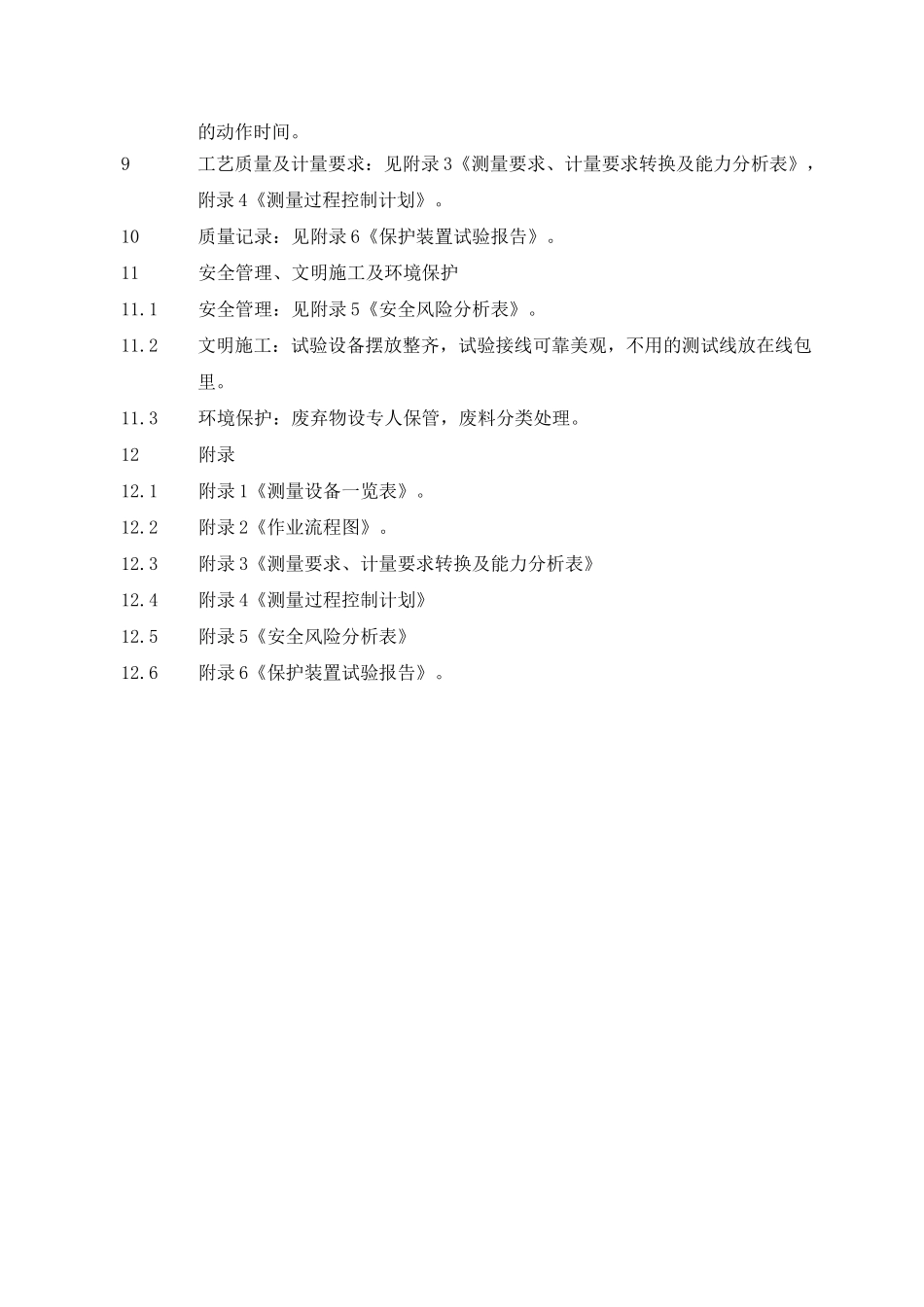 的动作时间。

9 工艺质量及计量要求：见附录3《测量要求、计量要求转换及能力分析表》，附录4《测量过程控制计划》。

10 质量记录：见附录6《保护装置试验报告》。

11 安全管理、文明施工及环境保护

11.1 安全管理：见附录5《安全风险分析表》。

11.2 文明施工：试验设备摆放整齐，试验接线可靠美观，不用的测试线放在线包里。

11.3 环境保护：废弃物设专人保管，废料分类处理。

12 附录

12.1 附录1《测量设备一览表》。

12.2 附录2《作业流程图》。

12.3 附录3《测量要求、计量要求转换及能力分析表》

12.4 附录4《测量过程控制计划》

12.5 附录5《安全风险分析表》

12.6 附录6《保护装置试验报告》。